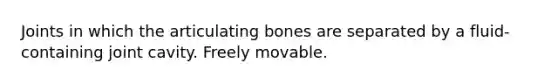 Joints in which the articulating bones are separated by a fluid-containing joint cavity. Freely movable.